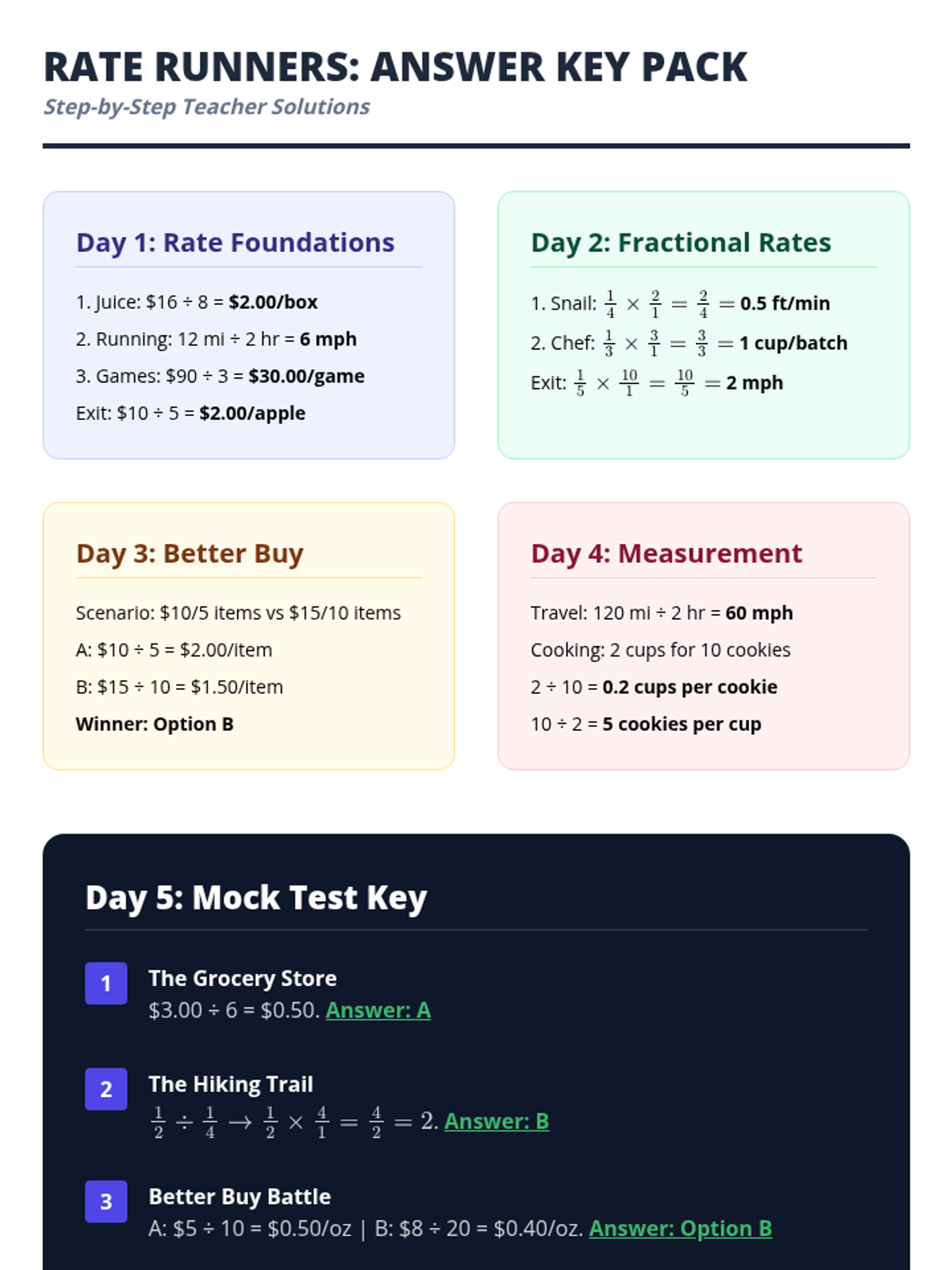 RATE RUNNERS: ANSWER KEY PACK
Step-by-Step Teacher Solutions

Day 1: Rate Foundations

1. Juice: $16 ÷ 8 = $2.00/box

2. Running: 12 mi ÷ 2 hr = 6 mph

3. Games: $90 ÷ 3 = $30.00/game

Exit: $10 ÷ 5 = $2.00/apple

Day 2: Fractional Rates

1. Snail: $\frac{1}{4} \times \frac{2}{1} = \frac{2}{4} =$ 0.5 ft/min

2. Chef: $\frac{1}{3} \times \frac{3}{1} = \frac{3}{3} =$ 1 cup/batch

Exit: $\frac{1}{5} \times \frac{10}{1} = \frac{10}{5} =$ 2 mph

Day 3: Better Buy

Scenario: $10/5 items vs $15/10 items

A: $10 ÷ 5 = $2.00/item

B: $15 ÷ 10 = $1.50/item

Winner: Option B

Day 4: Measurement

Travel: 120 mi ÷ 2 hr = 60 mph

Cooking: 2 cups for 10 cookies

2 ÷ 10 = 0.2 cups per cookie

10 ÷ 2 = 5 cookies per cup

Day 5: Mock Test Key

1
The Grocery Store
$3.00 ÷ 6 = $0.50. Answer: A

2
The Hiking Trail
$\frac{1}{2} \div \frac{1}{4} \rightarrow \frac{1}{2} \times \frac{4}{1} = \frac{4}{2} = 2$. Answer: B

3
Better Buy Battle
A: $5 ÷ 10 = $0.50/oz | B: $8 ÷ 20 = $0.40/oz. Answer: Option B